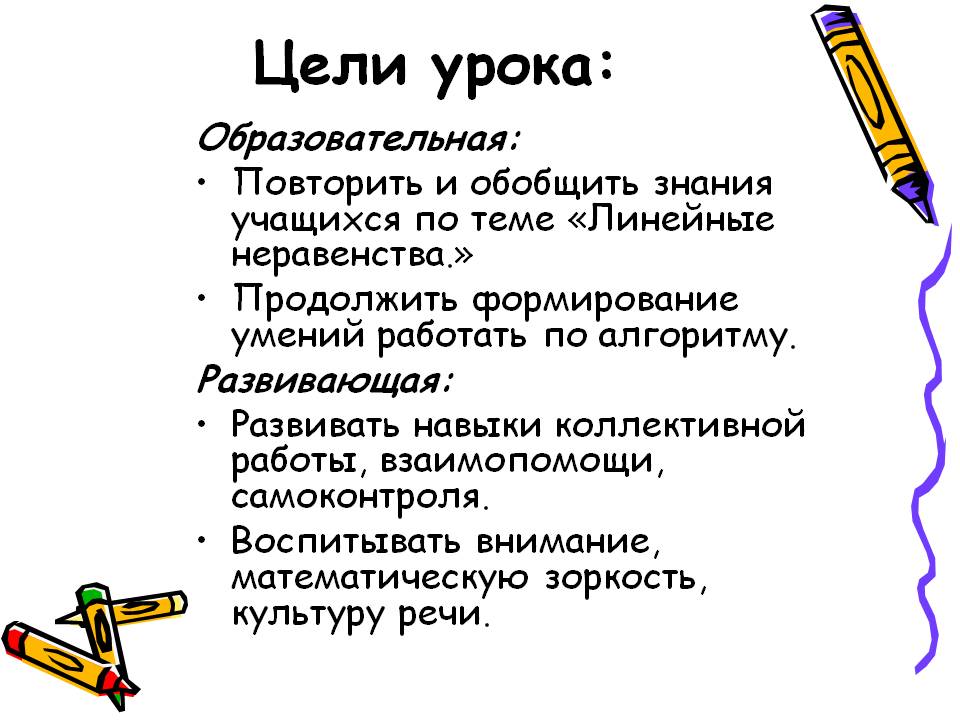 Цели урока:

Образовательная:

• Повторить и обобщить знания учащихся по теме «Линейные неравенства.»

• Продолжить формирование умений работать по алгоритму.

Развивающая:

• Развивать навыки коллективной работы, взаимопомощи, самоконтроля.

• Воспитывать внимание, математическую зоркость, культуру речи.